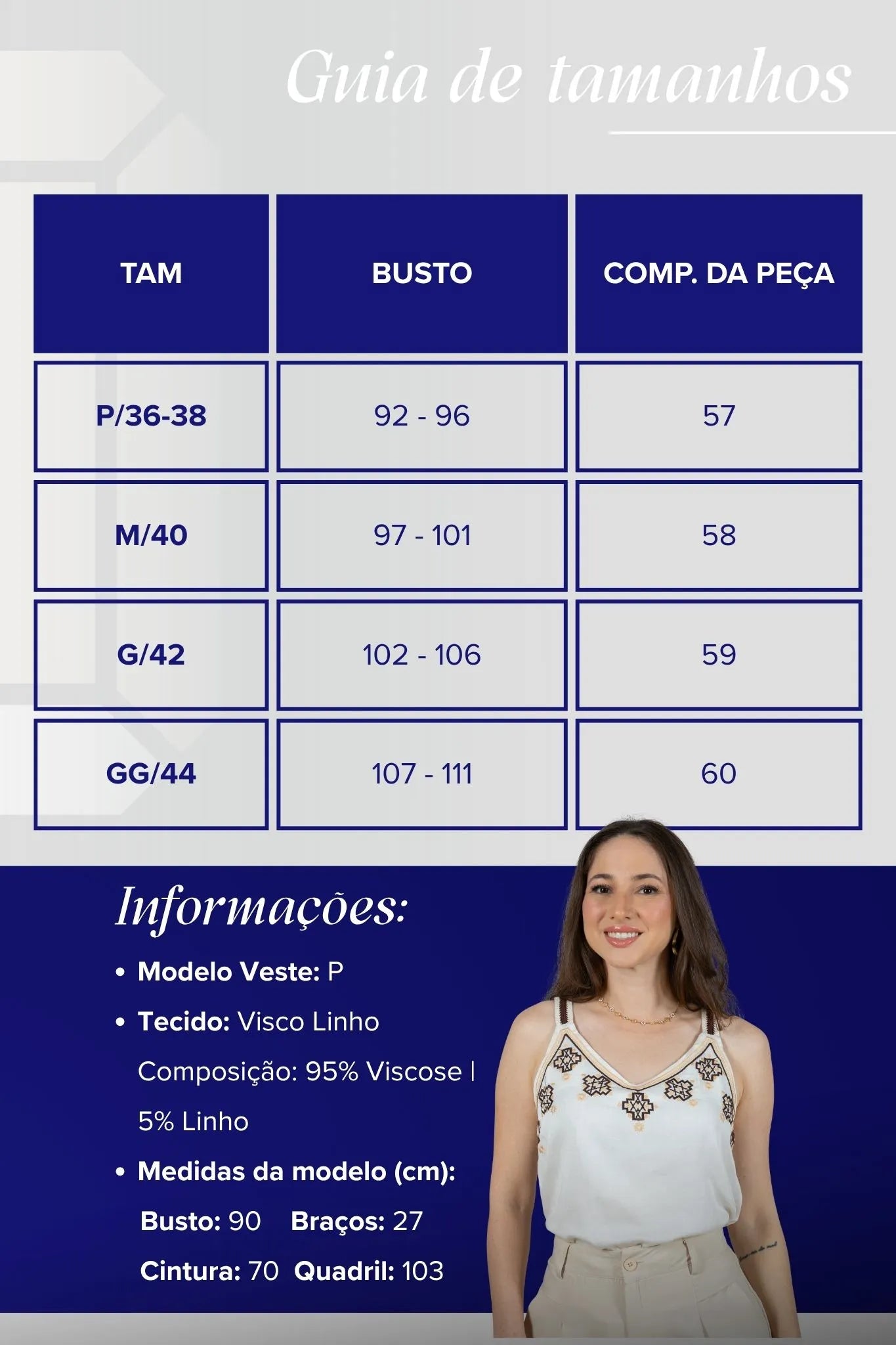 Guia de tamanhos

| TAM | BUSTO | COMP. DA PEÇA |
|---|---|---|
| P/36-38 | 92 - 96 | 57 |
| M/40 | 97 - 101 | 58 |
| G/42 | 102 - 106 | 59 |
| GG/44 | 107 - 111 | 60 |

Informações:

• Modelo Veste: P
• Tecido: Visco Linho
Composição: 95% Viscose | 5% Linho
• Medidas da modelo (cm):
Busto: 90 Braços: 27
Cintura: 70 Quadril: 103